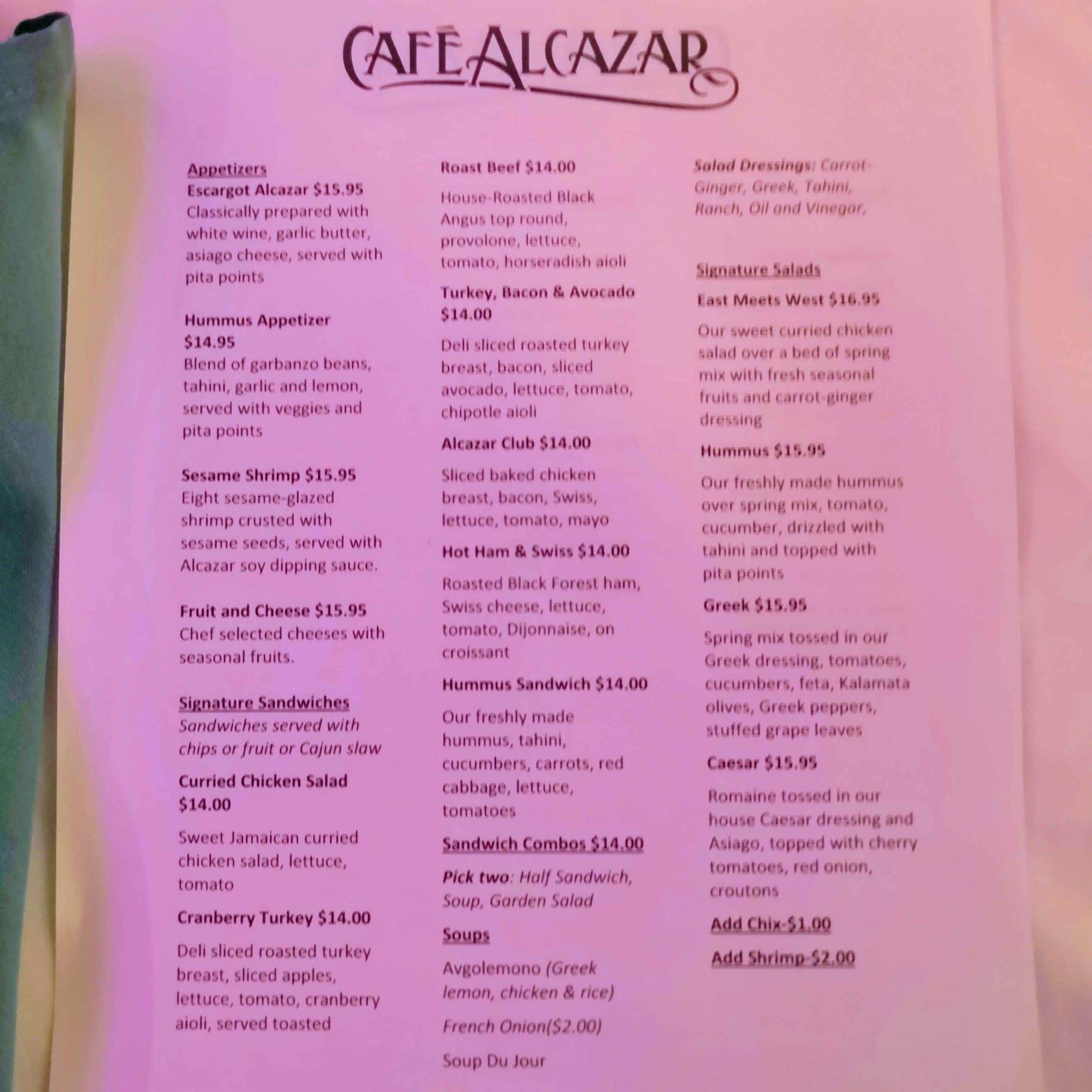 CAFÉ ALCAZAR

Appetizers
Escargot Alcazar $15.95
Classically prepared with white wine, garlic butter, asiago cheese, served with pita points

Hummus Appetizer $14.95
Blend of garbanzo beans, tahini, garlic and lemon, served with veggies and pita points

Sesame Shrimp $15.95
Eight sesame-glazed shrimp crusted with sesame seeds, served with Alcazar soy dipping sauce.

Fruit and Cheese $15.95
Chef selected cheeses with seasonal fruits.

Signature Sandwiches
Sandwiches served with chips or fruit or Cajun slaw

Curried Chicken Salad $14.00

Sweet Jamaican curried chicken salad, lettuce, tomato

Cranberry Turkey $14.00

Deli sliced roasted turkey breast, sliced apples, lettuce, tomato, cranberry aioli, served toasted

Roast Beef $14.00

House-Roasted Black Angus top round, provolone, lettuce, tomato, horseradish aioli

Turkey, Bacon & Avocado $14.00

Deli sliced roasted turkey breast, bacon, sliced avocado, lettuce, tomato, chipotle aioli

Alcazar Club $14.00

Sliced baked chicken breast, bacon, Swiss, lettuce, tomato, mayo

Hot Ham & Swiss $14.00

Roasted Black Forest ham, Swiss cheese, lettuce, tomato, Dijonnaise, on croissant

Hummus Sandwich $14.00

Our freshly made hummus, tahini, cucumbers, carrots, red cabbage, lettuce, tomatoes

Sandwich Combos $14.00

Pick two: Half Sandwich, Soup, Garden Salad

Soups

Avgolemono (Greek lemon, chicken & rice)

French Onion($2.00)

Soup Du Jour

Salad Dressings: Carrot-Ginger, Greek, Tahini, Ranch, Oil and Vinegar,

Signature Salads

East Meets West $16.95

Our sweet curried chicken salad over a bed of spring mix with fresh seasonal fruits and carrot-ginger dressing

Hummus $15.95

Our freshly made hummus over spring mix, tomato, cucumber, drizzled with tahini and topped with pita points

Greek $15.95

Spring mix tossed in our Greek dressing, tomatoes, cucumbers, feta, Kalamata olives, Greek peppers, stuffed grape leaves

Caesar $15.95

Romaine tossed in our house Caesar dressing and Asiago, topped with cherry tomatoes, red onion, croutons

Add Chix-$1.00

Add Shrimp-$2.00